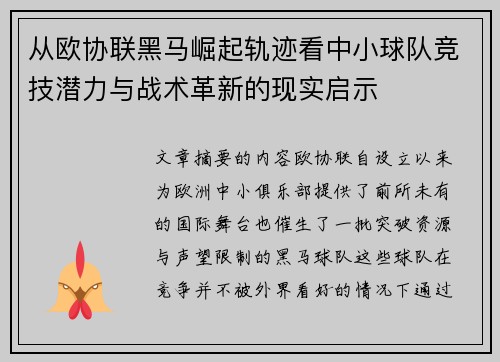 从欧协联黑马崛起轨迹看中小球队竞技潜力与战术革新的现实启示

文章摘要的内容欧协联自设立以来为欧洲中小俱乐部提供了前所未有的国际舞台也催生了一批突破资源与声望限制的黑马球队这些球队在竞争并不被外界看好的情况下通过